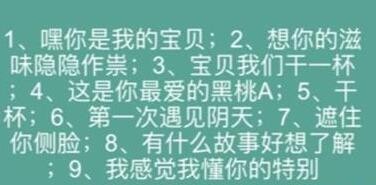 1、嘿你是我的宝贝；2、想你的滋味隐隐作祟；3、宝贝我们干一杯；4、这是你最爱的黑桃A；5、干杯；6、第一次遇见阴天；7、遮住你侧脸；8、有什么故事好想了解；9、我感觉我懂你的特别